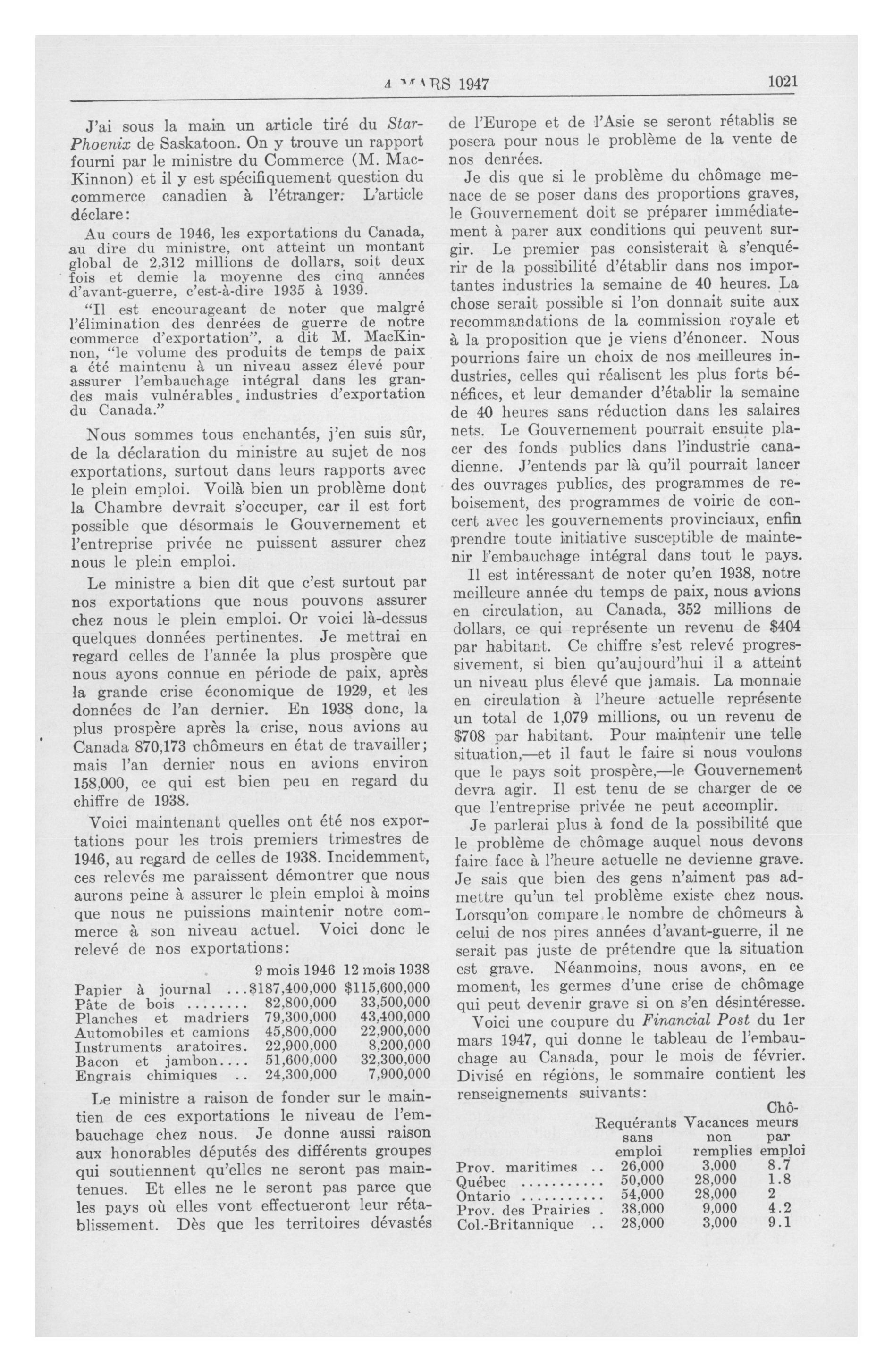 4 MARS 1947 1021

J'ai sous la main un article tiré du Star-Phoenix de Saskatoon. On y trouve un rapport fourni par le ministre du Commerce (M. MacKinnon) et il y est spécifiquement question du commerce canadien à l'étranger. L'article déclare:

Au cours de 1946, les exportations du Canada, au dire du ministre, ont atteint un montant global de 2,312 millions de dollars, soit deux fois et demie la moyenne des cinq années d'avant-guerre, c'est-à-dire 1935 à 1939.

"Il est encourageant de noter que malgré l'élimination des denrées de guerre de notre commerce d'exportation", a dit M. MacKinnon, "le volume des produits de temps de paix a été maintenu à un niveau assez élevé pour assurer l'embauchage intégral dans les grandes mais vulnérables industries d'exportation du Canada."

Nous sommes tous enchantés, j'en suis sûr, de la déclaration du ministre au sujet de nos exportations, surtout dans leurs rapports avec le plein emploi. Voilà bien un problème dont la Chambre devrait s'occuper, car il est fort possible que désormais le Gouvernement et l'entreprise privée ne puissent assurer chez nous le plein emploi.

Le ministre a bien dit que c'est surtout par nos exportations que nous pouvons assurer chez nous le plein emploi. Or voici là-dessus quelques données pertinentes. Je mettrai en regard celles de l'année la plus prospère que nous ayons connue en période de paix, après la grande crise économique de 1929, et les données de l'an dernier. En 1938 donc, la plus prospère après la crise, nous avions au Canada 870,173 chômeurs en état de travailler; mais l'an dernier nous en avions environ 158,000, ce qui est bien peu en regard du chiffre de 1938.

Voici maintenant quelles ont été nos exportations pour les trois premiers trimestres de 1946, au regard de celles de 1938. Incidemment, ces relevés me paraissent démontrer que nous aurons peine à assurer le plein emploi à moins que nous ne puissions maintenir notre commerce à son niveau actuel. Voici donc le relevé de nos exportations:

| | 9 mois 1946 | 12 mois 1938 |
|---|---|---|
| Papier à journal ... | $187,400,000 | $115,600,000 |
| Pâte de bois ........ | 82,800,000 | 33,500,000 |
| Planches et madriers | 79,300,000 | 43,400,000 |
| Automobiles et camions | 45,800,000 | 22,900,000 |
| Instruments aratoires. | 22,900,000 | 8,200,000 |
| Bacon et jambon.... | 51,600,000 | 32,300,000 |
| Engrais chimiques .. | 24,300,000 | 7,900,000 |

Le ministre a raison de fonder sur le maintien de ces exportations le niveau de l'embauchage chez nous. Je donne aussi raison aux honorables députés des différents groupes qui soutiennent qu'elles ne seront pas maintenues. Et elles ne le seront pas parce que les pays où elles vont effectueront leur rétablissement. Dès que les territoires dévastés de l'Europe et de l'Asie se seront rétablis se posera pour nous le problème de la vente de nos denrées.

Je dis que si le problème du chômage menace de se poser dans des proportions graves, le Gouvernement doit se préparer immédiatement à parer aux conditions qui peuvent surgir. Le premier pas consisterait à s'enquérir de la possibilité d'établir dans nos importantes industries la semaine de 40 heures. La chose serait possible si l'on donnait suite aux recommandations de la commission royale et à la proposition que je viens d'énoncer. Nous pourrions faire un choix de nos meilleures industries, celles qui réalisent les plus forts bénéfices, et leur demander d'établir la semaine de 40 heures sans réduction dans les salaires nets. Le Gouvernement pourrait ensuite placer des fonds publics dans l'industrie canadienne. J'entends par là qu'il pourrait lancer des ouvrages publics, des programmes de reboisement, des programmes de voirie de concert avec les gouvernements provinciaux, enfin prendre toute initiative susceptible de maintenir l'embauchage intégral dans tout le pays.

Il est intéressant de noter qu'en 1938, notre meilleure année du temps de paix, nous avions en circulation, au Canada, 352 millions de dollars, ce qui représente un revenu de $404 par habitant. Ce chiffre s'est relevé progressivement, si bien qu'aujourd'hui il a atteint un niveau plus élevé que jamais. La monnaie en circulation à l'heure actuelle représente un total de 1,079 millions, ou un revenu de $708 par habitant. Pour maintenir une telle situation,—et il faut le faire si nous voulons que le pays soit prospère,—le Gouvernement devra agir. Il est tenu de se charger de ce que l'entreprise privée ne peut accomplir.

Je parlerai plus à fond de la possibilité que le problème de chômage auquel nous devons faire face à l'heure actuelle ne devienne grave. Je sais que bien des gens n'aiment pas admettre qu'un tel problème existe chez nous. Lorsqu'on compare le nombre de chômeurs à celui de nos pires années d'avant-guerre, il ne serait pas juste de prétendre que la situation est grave. Néanmoins, nous avons, en ce moment, les germes d'une crise de chômage qui peut devenir grave si on s'en désintéresse.

Voici une coupure du Financial Post du 1er mars 1947, qui donne le tableau de l'embauchage au Canada, pour le mois de février. Divisé en régions, le sommaire contient les renseignements suivants:

| | Requérants sans emploi | Vacances non remplies | Chômeurs par emploi |
|---|---|---|---|
| Prov. maritimes .. | 26,000 | 3,000 | 8.7 |
| Québec ........... | 50,000 | 28,000 | 1.8 |
| Ontario ........... | 54,000 | 28,000 | 2 |
| Prov. des Prairies . | 38,000 | 9,000 | 4.2 |
| Col.-Britannique .. | 28,000 | 3,000 | 9.1 |